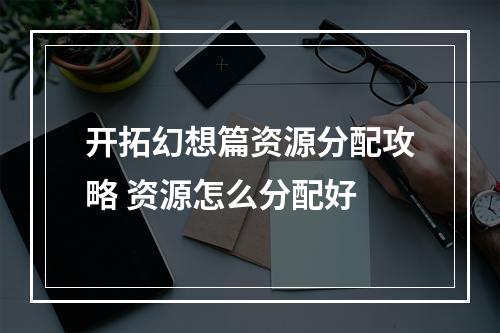 开拓幻想篇资源分配攻略 资源怎么分配好